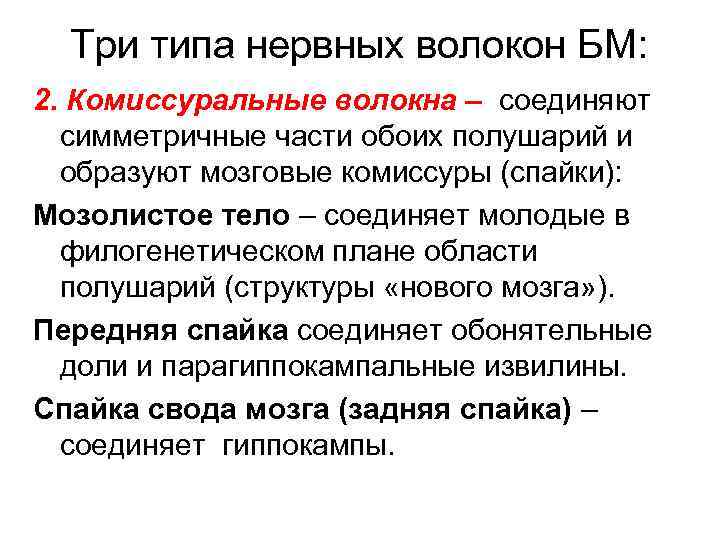 Три типа нервных волокон БМ:

2. Комиссуральные волокна – соединяют симметричные части обоих полушарий и образуют мозговые комиссуры (спайки):

Мозолистое тело – соединяет молодые в филогенетическом плане области полушарий (структуры «нового мозга»).

Передняя спайка соединяет обонятельные доли и парагиппокампальные извилины.

Спайка свода мозга (задняя спайка) – соединяет гиппокампы.